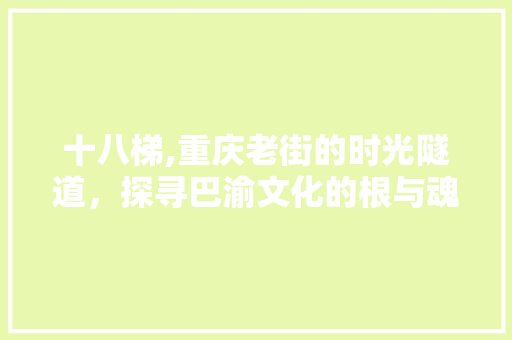 十八梯,重庆老街的时光隧道，探寻巴渝文化的根与魂